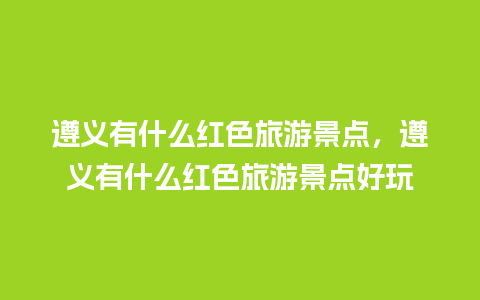 遵义有什么红色旅游景点，遵义有什么红色旅游景点好玩